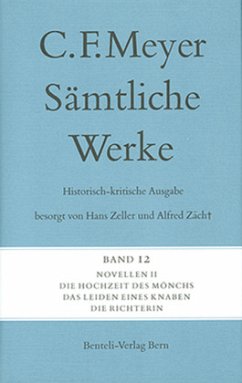 C. F. Meyer
Sämtliche
Werke

Historisch-kritische Ausgabe

besorgt von Hans Zeller und Alfred Zäch†

BAND 12

NOVELLEN II
DIE HOCHZEIT DES MÖNCHS
DAS LEIDEN EINES KNABEN
DIE RICHTERIN

Benteli-Verlag Bern